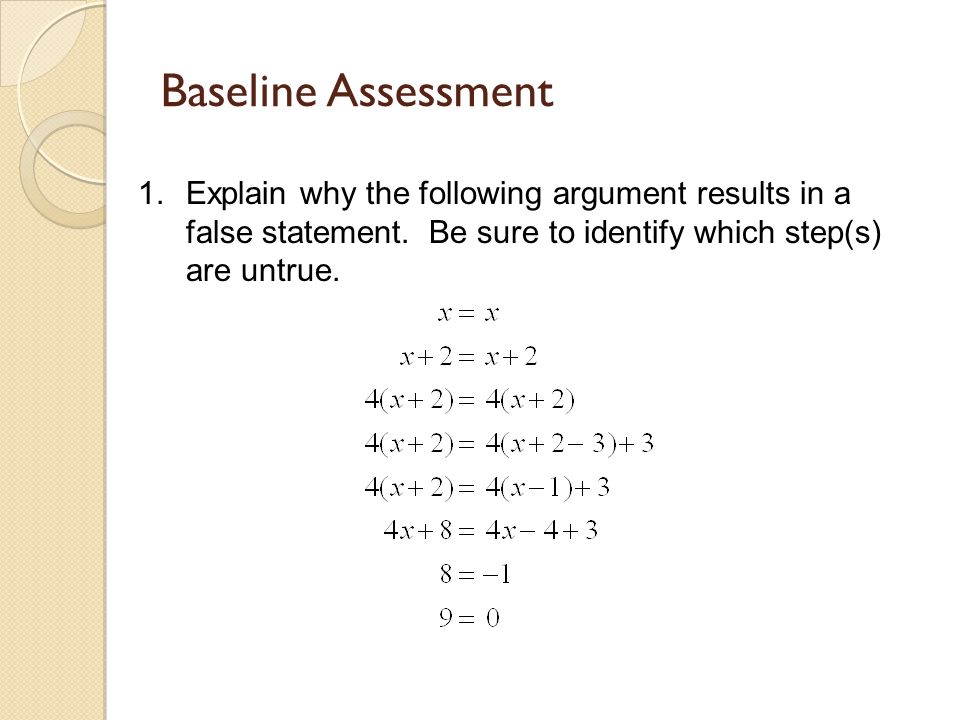 Baseline Assessment

1. Explain why the following argument results in a false statement. Be sure to identify which step(s) are untrue.

$x = x$
$x + 2 = x + 2$
$4(x + 2) = 4(x + 2)$
$4(x + 2) = 4(x + 2 - 3) + 3$
$4(x + 2) = 4(x - 1) + 3$
$4x + 8 = 4x - 4 + 3$
$8 = -1$
$9 = 0$